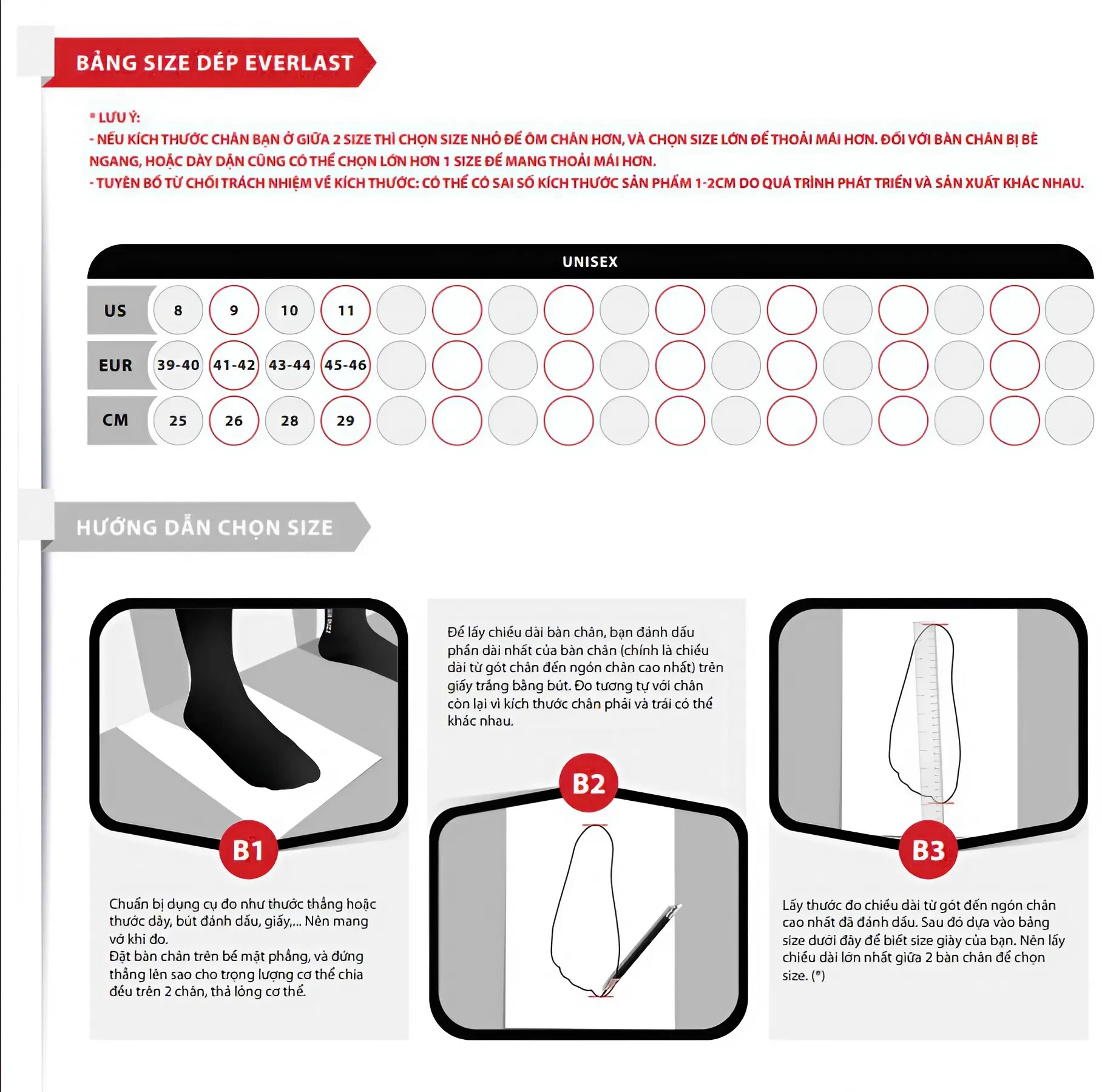 BẢNG SIZE DÉP EVERLAST

* LƯU Ý:
- NẾU KÍCH THƯỚC CHÂN BẠN Ở GIỮA 2 SIZE THÌ CHỌN SIZE NHỎ ĐỂ ÔM CHÂN HƠN, VÀ CHỌN SIZE LỚN ĐỂ THOẢI MÁI HƠN. ĐỐI VỚI BÀN CHÂN BỊ BÈ NGANG, HOẶC DÀY DẶN CŨNG CÓ THỂ CHỌN LỚN HƠN 1 SIZE ĐỂ MANG THOẢI MÁI HƠN.
- TUYÊN BỐ TỪ CHỐI TRÁCH NHIỆM VỀ KÍCH THƯỚC: CÓ THỂ CÓ SAI SỐ KÍCH THƯỚC SẢN PHẨM 1-2CM DO QUÁ TRÌNH PHÁT TRIỂN VÀ SẢN XUẤT KHÁC NHAU.

UNISEX

| US | 8 | 9 | 10 | 11 |
|---|---|---|---|---|
| EUR | 39-40 | 41-42 | 43-44 | 45-46 |
| CM | 25 | 26 | 28 | 29 |

HƯỚNG DẪN CHỌN SIZE

B1
Chuẩn bị dụng cụ đo như thước thẳng hoặc thước dây, bút đánh dấu, giấy,... Nên mang vớ khi đo.
Đặt bàn chân trên bề mặt phẳng, và đứng thẳng lên sao cho trọng lượng cơ thể chia đều trên 2 chân, thả lỏng cơ thể.

Để lấy chiều dài bàn chân, bạn đánh dấu phần dài nhất của bàn chân (chính là chiều dài từ gót chân đến ngón chân cao nhất) trên giấy trắng bằng bút. Đo tương tự với chân còn lại vì kích thước chân phải và trái có thể khác nhau.

B2

B3
Lấy thước đo chiều dài từ gót đến ngón chân cao nhất đã đánh dấu. Sau đó dựa vào bảng size dưới đây để biết size giày của bạn. Nên lấy chiều dài lớn nhất giữa 2 bàn chân để chọn size. (*)